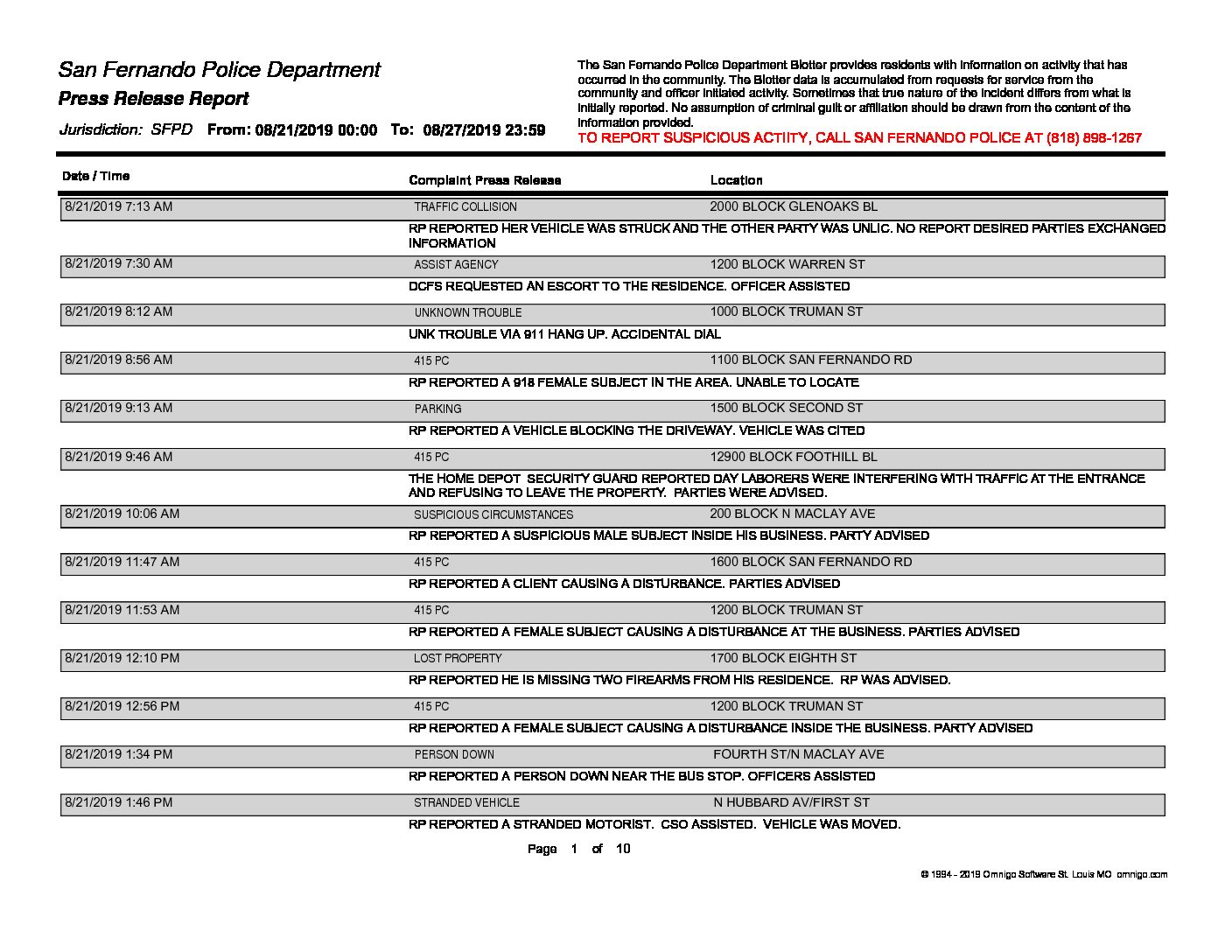 San Fernando Police Department
Press Release Report
Jurisdiction: SFPD From: 08/21/2019 00:00 To: 08/27/2019 23:59

The San Fernando Police Department Blotter provides residents with information on activity that has occurred in the community. The Blotter data is accumulated from requests for service from the community and officer initiated activity. Sometimes that true nature of the incident differs from what is initially reported. No assumption of criminal guilt or affiliation should be drawn from the content of the information provided.
TO REPORT SUSPICIOUS ACTIITY, CALL SAN FERNANDO POLICE AT (818) 898-1267

| Date / Time | Complaint Press Release | Location |
|---|---|---|
| 8/21/2019 7:13 AM | TRAFFIC COLLISION | 2000 BLOCK GLENOAKS BL |
| | RP REPORTED HER VEHICLE WAS STRUCK AND THE OTHER PARTY WAS UNLIC. NO REPORT DESIRED PARTIES EXCHANGED INFORMATION | |
| 8/21/2019 7:30 AM | ASSIST AGENCY | 1200 BLOCK WARREN ST |
| | DCFS REQUESTED AN ESCORT TO THE RESIDENCE. OFFICER ASSISTED | |
| 8/21/2019 8:12 AM | UNKNOWN TROUBLE | 1000 BLOCK TRUMAN ST |
| | UNK TROUBLE VIA 911 HANG UP. ACCIDENTAL DIAL | |
| 8/21/2019 8:56 AM | 415 PC | 1100 BLOCK SAN FERNANDO RD |
| | RP REPORTED A 918 FEMALE SUBJECT IN THE AREA. UNABLE TO LOCATE | |
| 8/21/2019 9:13 AM | PARKING | 1500 BLOCK SECOND ST |
| | RP REPORTED A VEHICLE BLOCKING THE DRIVEWAY. VEHICLE WAS CITED | |
| 8/21/2019 9:46 AM | 415 PC | 12900 BLOCK FOOTHILL BL |
| | THE HOME DEPOT SECURITY GUARD REPORTED DAY LABORERS WERE INTERFERING WITH TRAFFIC AT THE ENTRANCE AND REFUSING TO LEAVE THE PROPERTY. PARTIES WERE ADVISED. | |
| 8/21/2019 10:06 AM | SUSPICIOUS CIRCUMSTANCES | 200 BLOCK N MACLAY AVE |
| | RP REPORTED A SUSPICIOUS MALE SUBJECT INSIDE HIS BUSINESS. PARTY ADVISED | |
| 8/21/2019 11:47 AM | 415 PC | 1600 BLOCK SAN FERNANDO RD |
| | RP REPORTED A CLIENT CAUSING A DISTURBANCE. PARTIES ADVISED | |
| 8/21/2019 11:53 AM | 415 PC | 1200 BLOCK TRUMAN ST |
| | RP REPORTED A FEMALE SUBJECT CAUSING A DISTURBANCE AT THE BUSINESS. PARTIES ADVISED | |
| 8/21/2019 12:10 PM | LOST PROPERTY | 1700 BLOCK EIGHTH ST |
| | RP REPORTED HE IS MISSING TWO FIREARMS FROM HIS RESIDENCE. RP WAS ADVISED. | |
| 8/21/2019 12:56 PM | 415 PC | 1200 BLOCK TRUMAN ST |
| | RP REPORTED A FEMALE SUBJECT CAUSING A DISTURBANCE INSIDE THE BUSINESS. PARTY ADVISED | |
| 8/21/2019 1:34 PM | PERSON DOWN | FOURTH ST/N MACLAY AVE |
| | RP REPORTED A PERSON DOWN NEAR THE BUS STOP. OFFICERS ASSISTED | |
| 8/21/2019 1:46 PM | STRANDED VEHICLE | N HUBBARD AV/FIRST ST |
| | RP REPORTED A STRANDED MOTORIST. CSO ASSISTED. VEHICLE WAS MOVED. | |

Page 1 of 10

© 1994 - 2019 Omnigo Software St. Louis MO omnigo.com